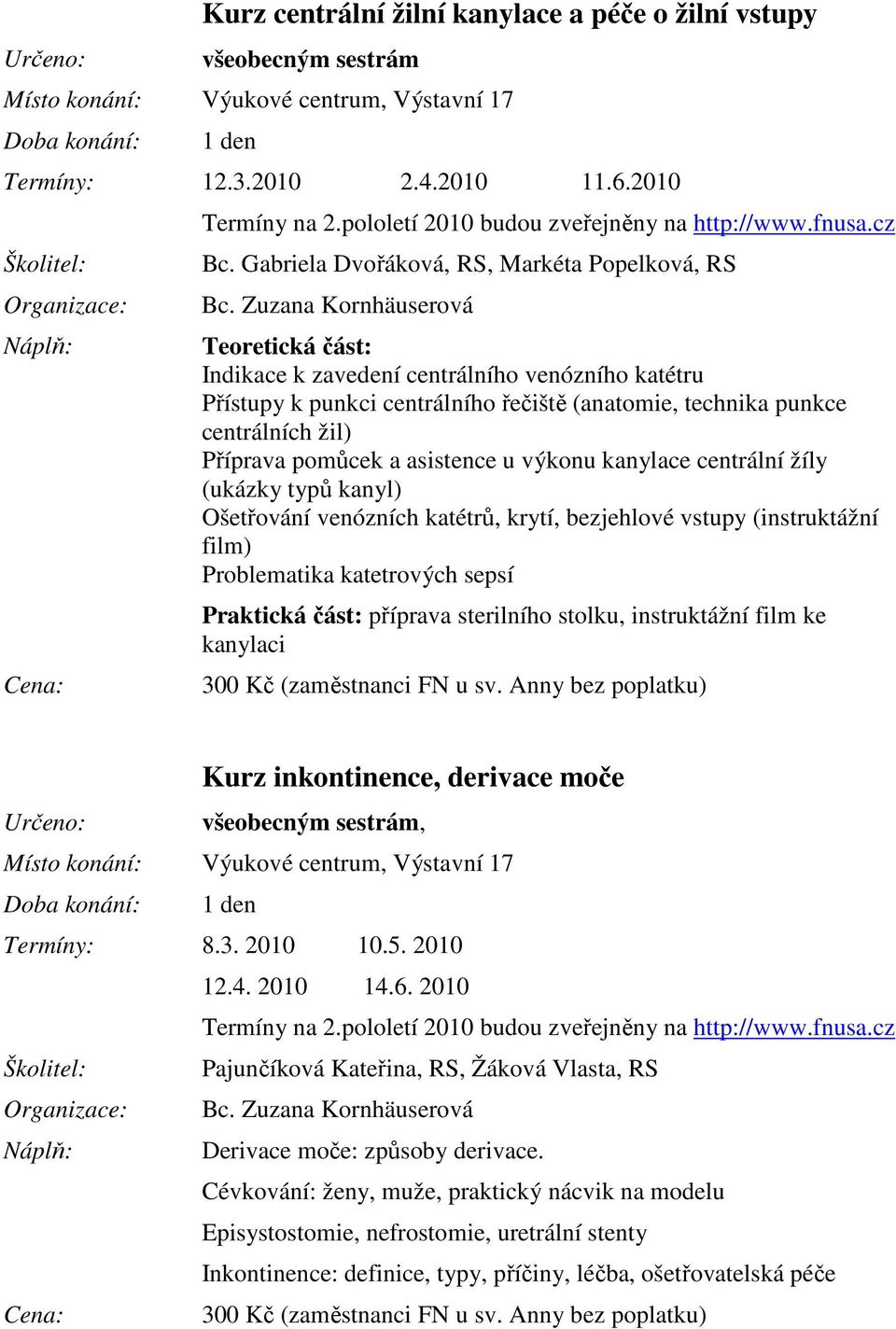 Kurz centrální žilní kanylace a péče o žilní vstupy

Určeno: všeobecným sestrám

Místo konání: Výukové centrum, Výstavní 17

Doba konání: 1 den

Termíny: 12.3.2010 2.4.2010 11.6.2010

Termíny na 2.pololetí 2010 budou zveřejněny na http://www.fnusa.cz

Školitel: Bc. Gabriela Dvořáková, RS, Markéta Popelková, RS

Organizace: Bc. Zuzana Kornhäuserová

Náplň: Teoretická část:
Indikace k zavedení centrálního venózního katétru
Přístupy k punkci centrálního řečiště (anatomie, technika punkce centrálních žil)
Příprava pomůcek a asistence u výkonu kanylace centrální žíly (ukázky typů kanyl)
Ošetřování venózních katétrů, krytí, bezjehlové vstupy (instruktážní film)
Problematika katetrových sepsí

Praktická část: příprava sterilního stolku, instruktážní film ke kanylaci

Cena: 300 Kč (zaměstnanci FN u sv. Anny bez poplatku)

Kurz inkontinence, derivace moče

Určeno: všeobecným sestrám,

Místo konání: Výukové centrum, Výstavní 17

Doba konání: 1 den

Termíny: 8.3. 2010 10.5. 2010
12.4. 2010 14.6. 2010

Termíny na 2.pololetí 2010 budou zveřejněny na http://www.fnusa.cz

Školitel: Pajunčíková Kateřina, RS, Žáková Vlasta, RS

Organizace: Bc. Zuzana Kornhäuserová

Náplň: Derivace moče: způsoby derivace.

Cévkování: ženy, muže, praktický nácvik na modelu

Episystostomie, nefrostomie, uretrální stenty

Inkontinence: definice, typy, příčiny, léčba, ošetřovatelská péče

Cena: 300 Kč (zaměstnanci FN u sv. Anny bez poplatku)